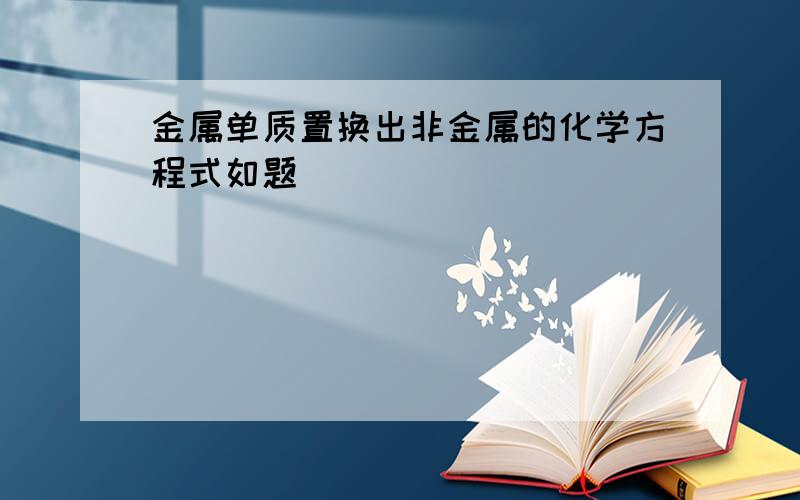 金属单质置换出非金属的化学方程式如题